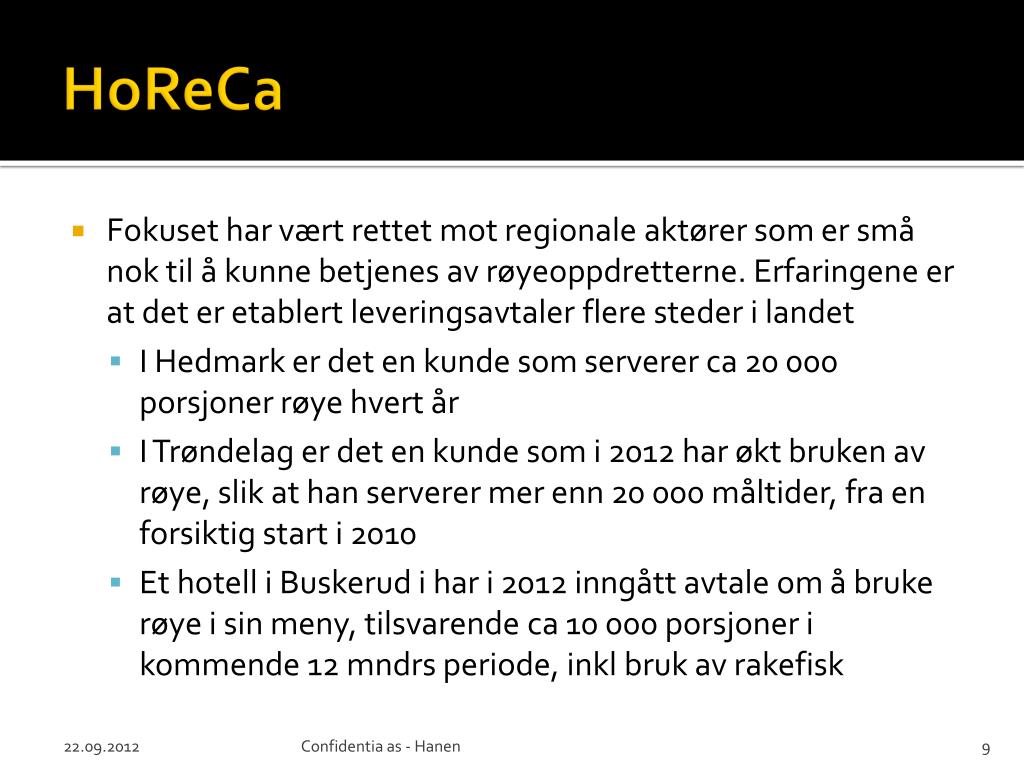 HoReCa

Fokuset har vært rettet mot regionale aktører som er små nok til å kunne betjenes av røyeoppdretterne. Erfaringene er at det er etablert leveringsavtaler flere steder i landet

I Hedmark er det en kunde som serverer ca 20 000 porsjoner røye hvert år

I Trøndelag er det en kunde som i 2012 har økt bruken av røye, slik at han serverer mer enn 20 000 måltider, fra en forsiktig start i 2010

Et hotell i Buskerud i har i 2012 inngått avtale om å bruke røye i sin meny, tilsvarende ca 10 000 porsjoner i kommende 12 mndrs periode, inkl bruk av rakefisk

22.09.2012

Confidentia as - Hanen

9